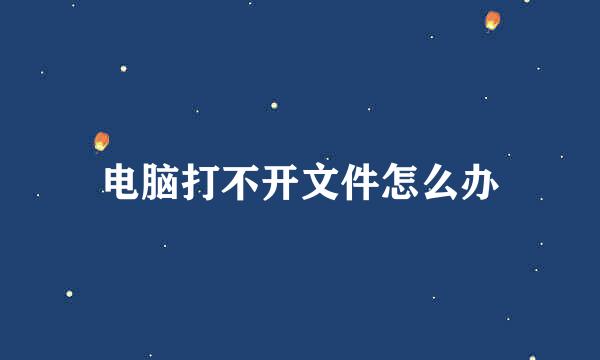 电脑打不开文件怎么办